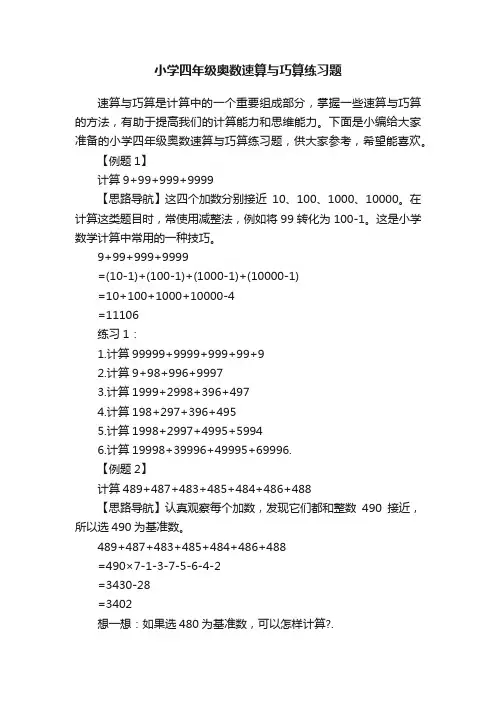 小学四年级奥数速算与巧算练习题

速算与巧算是计算中的一个重要组成部分，掌握一些速算与巧算的方法，有助于提高我们的计算能力和思维能力。下面是小编给大家准备的小学四年级奥数速算与巧算练习题，供大家参考，希望能喜欢。

【例题 1】

计算 9+99+999+9999

【思路导航】这四个加数分别接近 10、100、1000、10000。在计算这类题目时，常使用减整法，例如将 99 转化为 100-1。这是小学数学计算中常用的一种技巧。

9+99+999+9999

=(10-1)+(100-1)+(1000-1)+(10000-1)

=10+100+1000+10000-4

=11106

练习 1：

1.计算 99999+9999+999+99+9

2.计算 9+98+996+9997

3.计算 1999+2998+396+497

4.计算 198+297+396+495

5.计算 1998+2997+4995+5994

6.计算 19998+39996+49995+69996.

【例题 2】

计算 489+487+483+485+484+486+488

【思路导航】认真观察每个加数，发现它们都和整数 490 接近，所以选 490 为基准数。

489+487+483+485+484+486+488

=490×7-1-3-7-5-6-4-2

=3430-28

=3402

想一想：如果选 480 为基准数，可以怎样计算?.